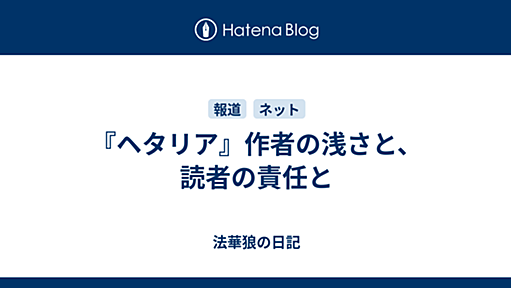 Hatena Blog

報道 ネット

『ヘタリア』作者の浅さと、読者の責任と

法華狼の日記